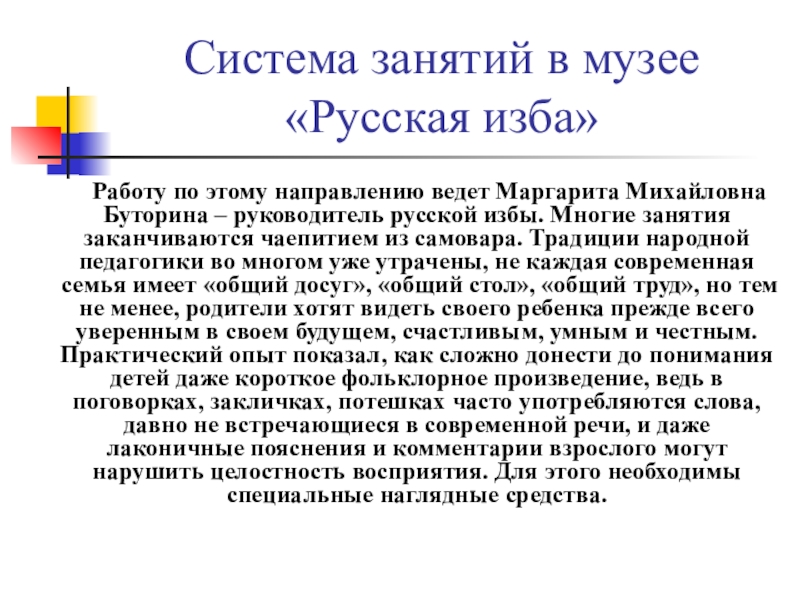 Система занятий в музее «Русская изба»

Работу по этому направлению ведет Маргарита Михайловна Буторина – руководитель русской избы. Многие занятия заканчиваются чаепитием из самовара. Традиции народной педагогики во многом уже утрачены, не каждая современная семья имеет «общий досуг», «общий стол», «общий труд», но тем не менее, родители хотят видеть своего ребенка прежде всего уверенным в своем будущем, счастливым, умным и честным. Практический опыт показал, как сложно донести до понимания детей даже короткое фольклорное произведение, ведь в поговорках, закличках, потешках часто употребляются слова, давно не встречающиеся в современной речи, и даже лаконичные пояснения и комментарии взрослого могут нарушить целостность восприятия. Для этого необходимы специальные наглядные средства.